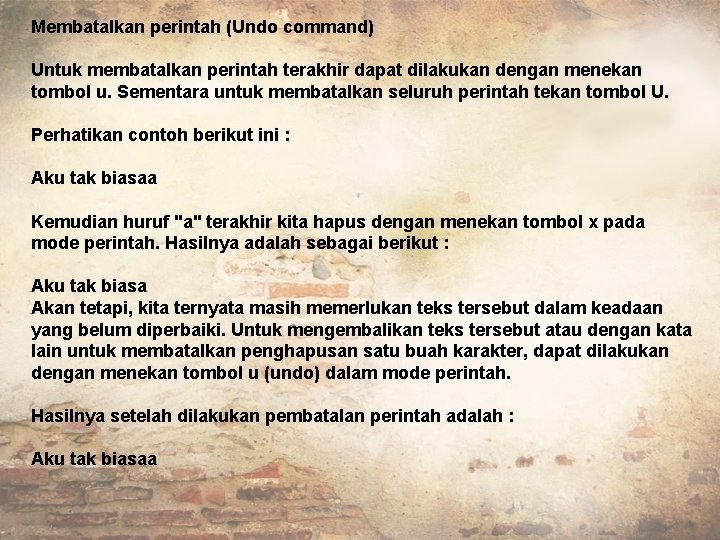 Membatalkan perintah (Undo command)

Untuk membatalkan perintah terakhir dapat dilakukan dengan menekan tombol u. Sementara untuk membatalkan seluruh perintah tekan tombol U.

Perhatikan contoh berikut ini :

Aku tak biasaa

Kemudian huruf "a" terakhir kita hapus dengan menekan tombol x pada mode perintah. Hasilnya adalah sebagai berikut :

Aku tak biasa

Akan tetapi, kita ternyata masih memerlukan teks tersebut dalam keadaan yang belum diperbaiki. Untuk mengembalikan teks tersebut atau dengan kata lain untuk membatalkan penghapusan satu buah karakter, dapat dilakukan dengan menekan tombol u (undo) dalam mode perintah.

Hasilnya setelah dilakukan pembatalan perintah adalah :

Aku tak biasaa